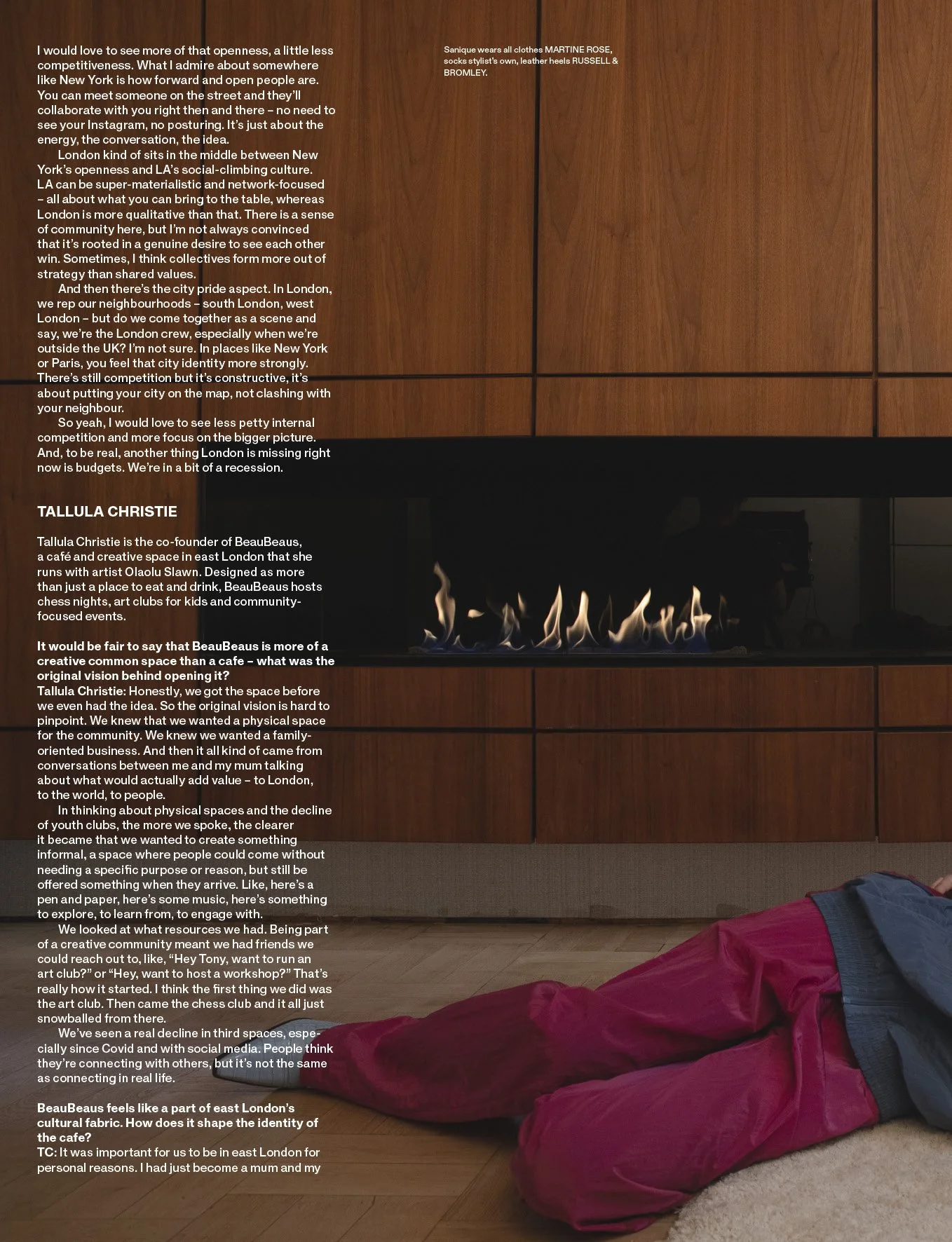 I would love to see more of that openness, a little less competitiveness. What I admire about somewhere like New York is how forward and open people are. You can meet someone on the street and they'll collaborate with you right then and there – no need to see your Instagram, no posturing. It's just about the energy, the conversation, the idea.

London kind of sits in the middle between New York's openness and LA's social-climbing culture. LA can be super-materialistic and network-focused – all about what you can bring to the table, whereas London is more qualitative than that. There is a sense of community here, but I'm not always convinced that it's rooted in a genuine desire to see each other win. Sometimes, I think collectives form more out of strategy than shared values.

And then there's the city pride aspect. In London, we rep our neighbourhoods – south London, west London – but do we come together as a scene and say, we're the London crew, especially when we're outside the UK? I'm not sure. In places like New York or Paris, you feel that city identity more strongly. There's still competition but it's constructive, it's about putting your city on the map, not clashing with your neighbour.

So yeah, I would love to see less petty internal competition and more focus on the bigger picture. And, to be real, another thing London is missing right now is budgets. We're in a bit of a recession.

TALLULA CHRISTIE

Tallula Christie is the co-founder of BeauBeaus, a café and creative space in east London that she runs with artist Olaolu Slawn. Designed as more than just a place to eat and drink, BeauBeaus hosts chess nights, art clubs for kids and community-focused events.

It would be fair to say that BeauBeaus is more of a creative common space than a cafe – what was the original vision behind opening it?
Tallula Christie: Honestly, we got the space before we even had the idea. So the original vision is hard to pinpoint. We knew that we wanted a physical space for the community. We knew we wanted a family-oriented business. And then it all kind of came from conversations between me and my mum talking about what would actually add value – to London, to the world, to people.

In thinking about physical spaces and the decline of youth clubs, the more we spoke, the clearer it became that we wanted to create something informal, a space where people could come without needing a specific purpose or reason, but still be offered something when they arrive. Like, here's a pen and paper, here's some music, here's something to explore, to learn from, to engage with.

We looked at what resources we had. Being part of a creative community meant we had friends we could reach out to, like, "Hey Tony, want to run an art club?" or "Hey, want to host a workshop?" That's really how it started. I think the first thing we did was the art club. Then came the chess club and it all just snowballed from there.

We've seen a real decline in third spaces, especially since Covid and with social media. People think they're connecting with others, but it's not the same as connecting in real life.

BeauBeaus feels like a part of east London's cultural fabric. How does it shape the identity of the cafe?
TC: It was important for us to be in east London for personal reasons. I had just become a mum and my

Sanique wears all clothes MARTINE ROSE, socks stylist's own, leather heels RUSSELL & BROMLEY.